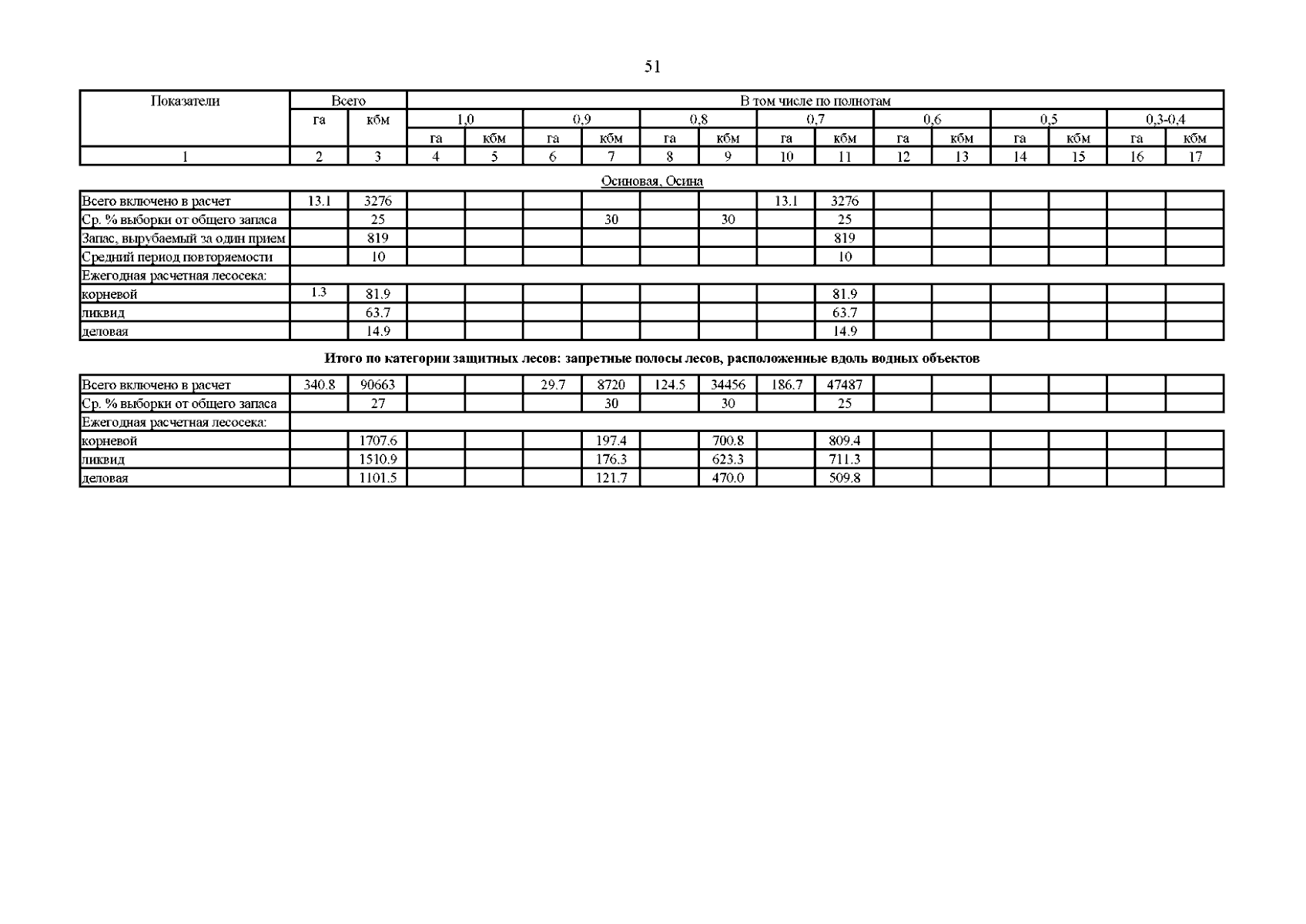 51

| Показатели | Всего | | В том числе по полнотам | | | | | | | | | | | | | |
|---|---|---|---|---|---|---|---|---|---|---|---|---|---|---|---|---|
| | га | кбм | 1,0 | | 0,9 | | 0,8 | | 0,7 | | 0,6 | | 0,5 | | 0,3-0,4 | |
| | | | га | кбм | га | кбм | га | кбм | га | кбм | га | кбм | га | кбм | га | кбм |
| 1 | 2 | 3 | 4 | 5 | 6 | 7 | 8 | 9 | 10 | 11 | 12 | 13 | 14 | 15 | 16 | 17 |

Осиновая, Осина

| | | | | | | | | | | | | | | | | |
|---|---|---|---|---|---|---|---|---|---|---|---|---|---|---|---|---|
| Всего включено в расчет | 13.1 | 3276 | | | | | | | 13.1 | 3276 | | | | | | |
| Ср. % выборки от общего запаса | | 25 | | | | 30 | | 30 | | 25 | | | | | | |
| Запас, вырубаемый за один прием | | 819 | | | | | | | | 819 | | | | | | |
| Средний период повторяемости | | 10 | | | | | | | | 10 | | | | | | |
| Ежегодная расчетная лесосека: | | | | | | | | | | | | | | | | |
| корневой | 1.3 | 81.9 | | | | | | | | 81.9 | | | | | | |
| ликвид | | 63.7 | | | | | | | | 63.7 | | | | | | |
| деловая | | 14.9 | | | | | | | | 14.9 | | | | | | |

**Итого по категории защитных лесов: запретные полосы лесов, расположенные вдоль водных объектов**

| | | | | | | | | | | | | | | | | |
|---|---|---|---|---|---|---|---|---|---|---|---|---|---|---|---|---|
| Всего включено в расчет | 340.8 | 90663 | | | 29.7 | 8720 | 124.5 | 34456 | 186.7 | 47487 | | | | | | |
| Ср. % выборки от общего запаса | | 27 | | | | 30 | | 30 | | 25 | | | | | | |
| Ежегодная расчетная лесосека: | | | | | | | | | | | | | | | | |
| корневой | | 1707.6 | | | | 197.4 | | 700.8 | | 809.4 | | | | | | |
| ликвид | | 1510.9 | | | | 176.3 | | 623.3 | | 711.3 | | | | | | |
| деловая | | 1101.5 | | | | 121.7 | | 470.0 | | 509.8 | | | | | | |